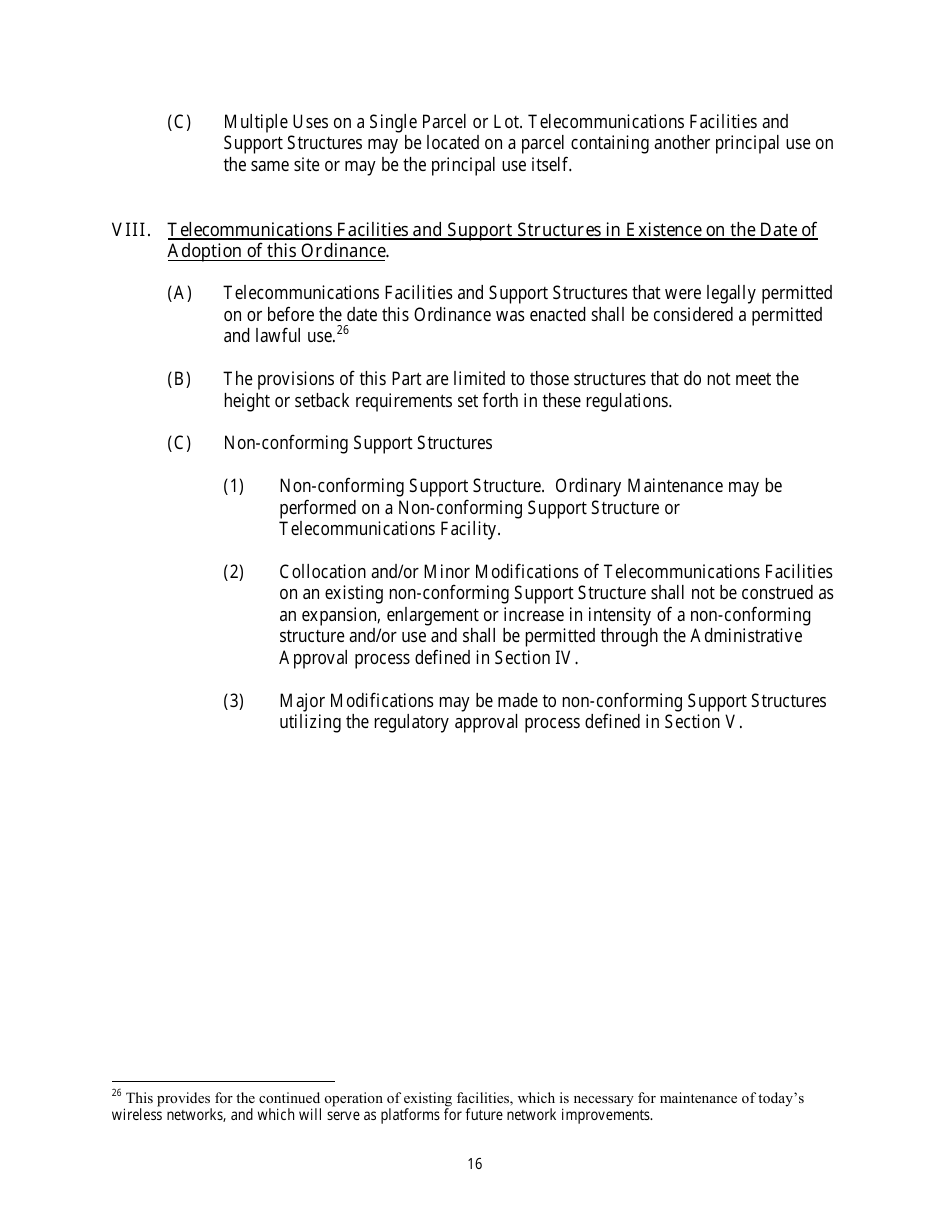 (C) Multiple Uses on a Single Parcel or Lot. Telecommunications Facilities and Support Structures may be located on a parcel containing another principal use on the same site or may be the principal use itself.

VIII. Telecommunications Facilities and Support Structures in Existence on the Date of Adoption of this Ordinance.

(A) Telecommunications Facilities and Support Structures that were legally permitted on or before the date this Ordinance was enacted shall be considered a permitted and lawful use.$^{26}$

(B) The provisions of this Part are limited to those structures that do not meet the height or setback requirements set forth in these regulations.

(C) Non-conforming Support Structures

(1) Non-conforming Support Structure. Ordinary Maintenance may be performed on a Non-conforming Support Structure or Telecommunications Facility.

(2) Collocation and/or Minor Modifications of Telecommunications Facilities on an existing non-conforming Support Structure shall not be construed as an expansion, enlargement or increase in intensity of a non-conforming structure and/or use and shall be permitted through the Administrative Approval process defined in Section IV.

(3) Major Modifications may be made to non-conforming Support Structures utilizing the regulatory approval process defined in Section V.

$^{26}$ This provides for the continued operation of existing facilities, which is necessary for maintenance of today's wireless networks, and which will serve as platforms for future network improvements.

16